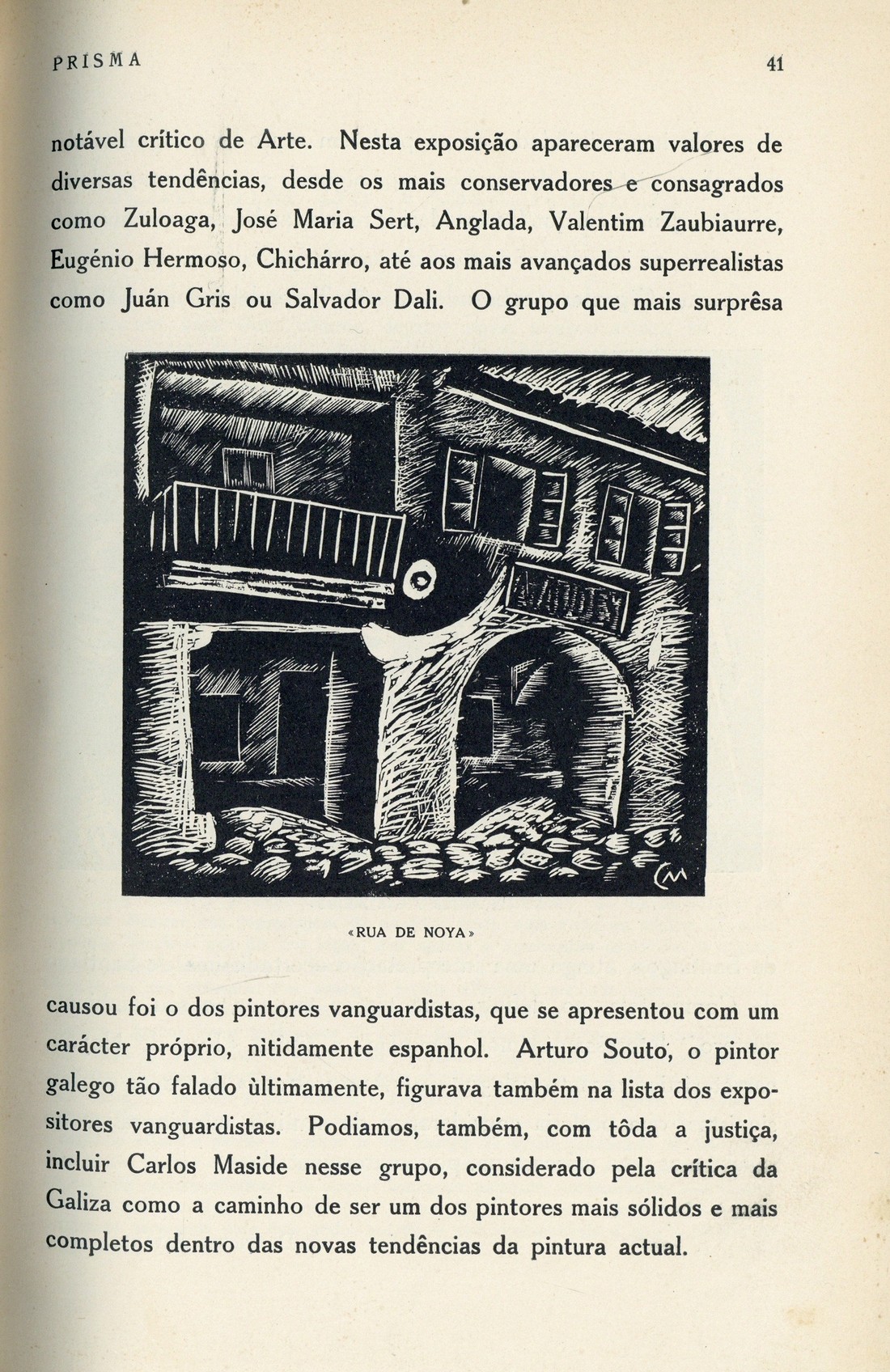 PRISMA

41

notável crítico de Arte. Nesta exposição apareceram valores de diversas tendências, desde os mais conservadores e consagrados como Zuloaga, José Maria Sert, Anglada, Valentim Zaubiaurre, Eugénio Hermoso, Chichárro, até aos mais avançados superrealistas como Juán Gris ou Salvador Dali. O grupo que mais surprêsa

CM

«RUA DE NOYA»

causou foi o dos pintores vanguardistas, que se apresentou com um carácter próprio, nìtidamente espanhol. Arturo Souto, o pintor galego tão falado ùltimamente, figurava também na lista dos expositores vanguardistas. Podiamos, também, com tôda a justiça, incluir Carlos Maside nesse grupo, considerado pela crítica da Galiza como a caminho de ser um dos pintores mais sólidos e mais completos dentro das novas tendências da pintura actual.